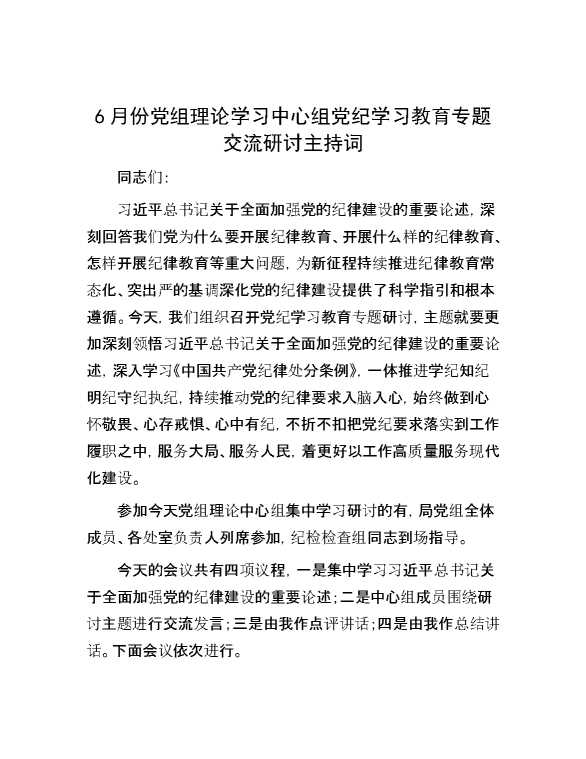 6月份党组理论学习中心组党纪学习教育专题交流研讨主持词

同志们：

习近平总书记关于全面加强党的纪律建设的重要论述，深刻回答我们党为什么要开展纪律教育、开展什么样的纪律教育、怎样开展纪律教育等重大问题，为新征程持续推进纪律教育常态化、突出严的基调深化党的纪律建设提供了科学指引和根本遵循。今天，我们组织召开党纪学习教育专题研讨，主题就要更加深刻领悟习近平总书记关于全面加强党的纪律建设的重要论述，深入学习《中国共产党纪律处分条例》，一体推进学纪知纪明纪守纪执纪，持续推动党的纪律要求入脑入心，始终做到心怀敬畏、心存戒惧、心中有纪，不折不扣把党纪要求落实到工作履职之中，服务大局、服务人民，着更好以工作高质量服务现代化建设。

参加今天党组理论中心组集中学习研讨的有，局党组全体成员、各处室负责人列席参加，纪检检查组同志到场指导。

今天的会议共有四项议程，一是集中学习习近平总书记关于全面加强党的纪律建设的重要论述；二是中心组成员围绕研讨主题进行交流发言；三是由我作点评讲话；四是由我作总结讲话。下面会议依次进行。